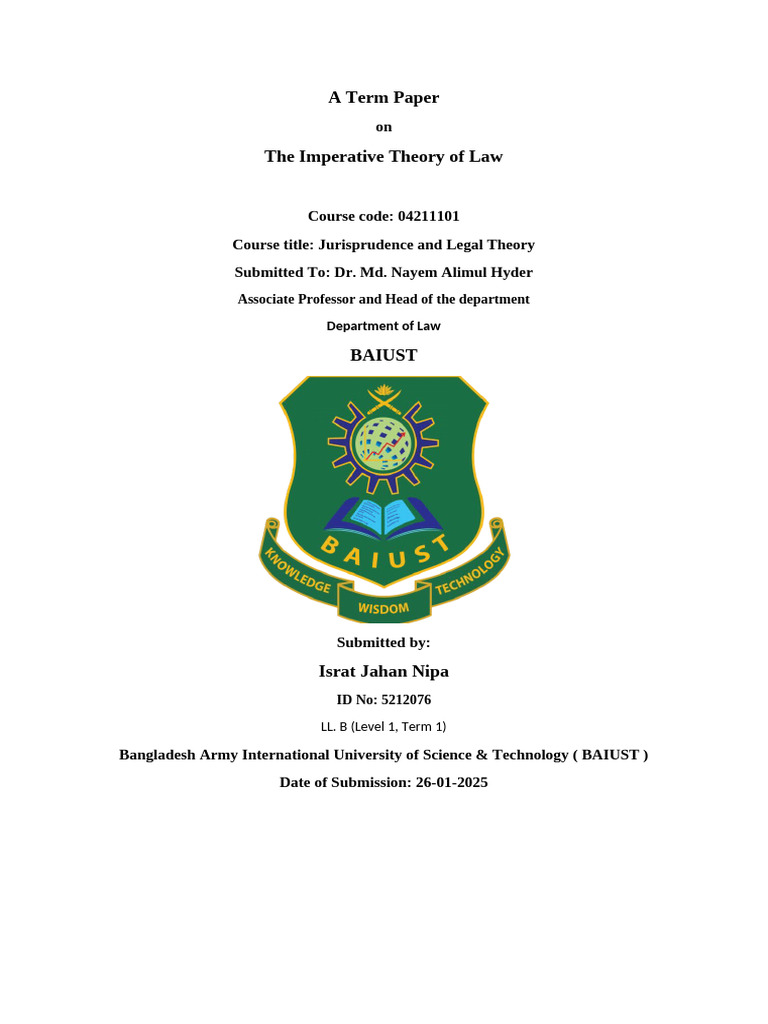 A Term Paper

on

The Imperative Theory of Law

Course code: 04211101

Course title: Jurisprudence and Legal Theory

Submitted To: Dr. Md. Nayem Alimul Hyder

Associate Professor and Head of the department

Department of Law

BAIUST

BAIUST

KNOWLEDGE

WISDOM

TECHNOLOGY

Submitted by:

Israt Jahan Nipa

ID No: 5212076

LL. B (Level 1, Term 1)

Bangladesh Army International University of Science & Technology ( BAIUST )

Date of Submission: 26-01-2025